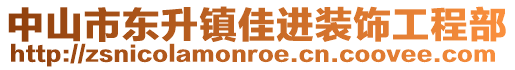 中山市东升镇佳进装饰工程部
http://zsnicolamonroe.cn.coovee.com